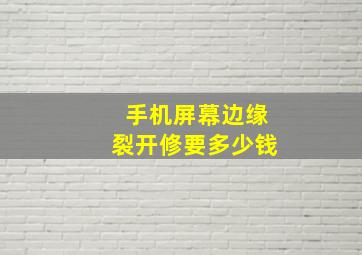 手机屏幕边缘
裂开修要多少钱